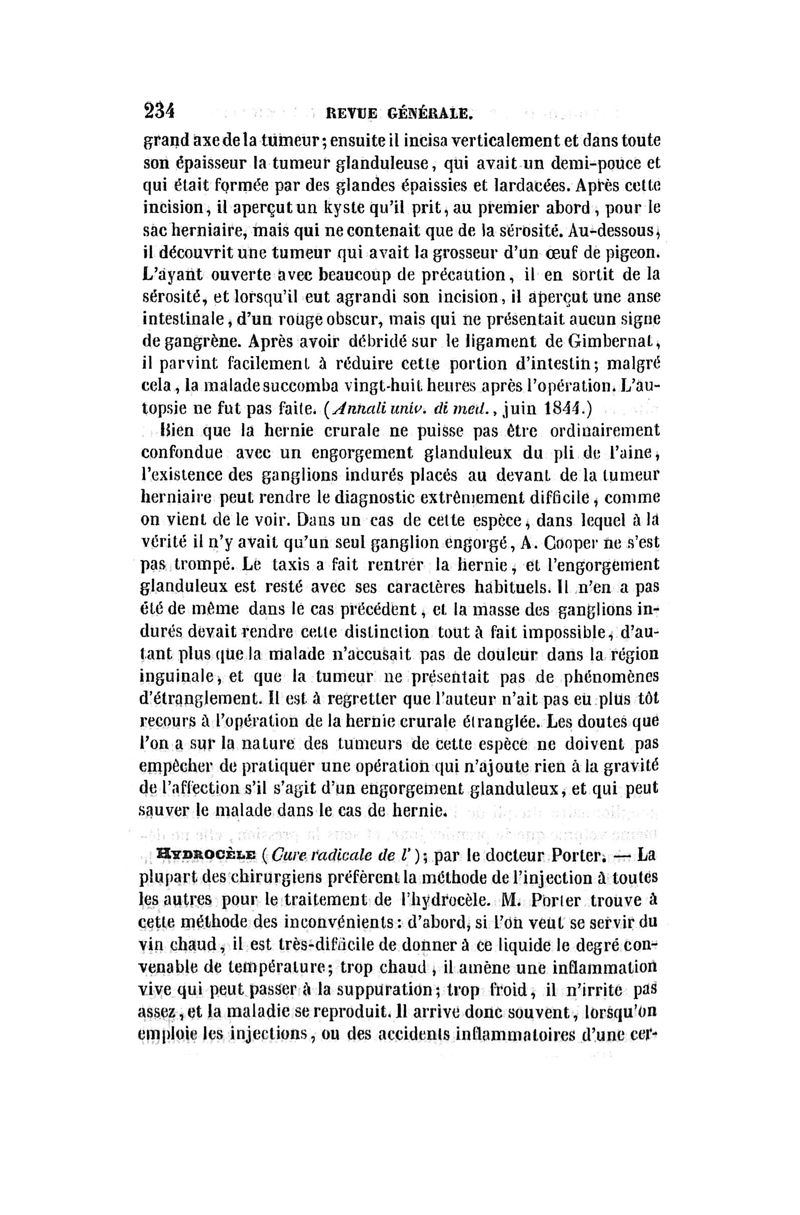 234 REVUE GÉNÉRALE.

grand axe de la tumeur; ensuite il incisa verticalement et dans toute son épaisseur la tumeur glanduleuse, qui avait un demi-pouce et qui était formée par des glandes épaissies et lardacées. Après cette incision, il aperçut un kyste qu'il prit, au premier abord, pour le sac herniaire, mais qui ne contenait que de la sérosité. Au-dessous, il découvrit une tumeur qui avait la grosseur d'un œuf de pigeon. L'ayant ouverte avec beaucoup de précaution, il en sortit de la sérosité, et lorsqu'il eut agrandi son incision, il aperçut une anse intestinale, d'un rouge obscur, mais qui ne présentait aucun signe de gangrène. Après avoir débridé sur le ligament de Gimbernat, il parvint facilement à réduire cette portion d'intestin; malgré cela, la malade succomba vingt-huit heures après l'opération. L'autopsie ne fut pas faite. (Annali univ. di med., juin 1844.)

Bien que la hernie crurale ne puisse pas être ordinairement confondue avec un engorgement glanduleux du pli de l'aine, l'existence des ganglions indurés placés au devant de la tumeur herniaire peut rendre le diagnostic extrêmement difficile, comme on vient de le voir. Dans un cas de cette espèce, dans lequel à la vérité il n'y avait qu'un seul ganglion engorgé, A. Cooper ne s'est pas trompé. Le taxis a fait rentrer la hernie, et l'engorgement glanduleux est resté avec ses caractères habituels. Il n'en a pas été de même dans le cas précédent, et la masse des ganglions indurés devait rendre cette distinction tout à fait impossible, d'autant plus que la malade n'accusait pas de douleur dans la région inguinale, et que la tumeur ne présentait pas de phénomènes d'étranglement. Il est à regretter que l'auteur n'ait pas eu plus tôt recours à l'opération de la hernie crurale étranglée. Les doutes que l'on a sur la nature des tumeurs de cette espèce ne doivent pas empêcher de pratiquer une opération qui n'ajoute rien à la gravité de l'affection s'il s'agit d'un engorgement glanduleux, et qui peut sauver le malade dans le cas de hernie.

HYDROCÈLE (Cure radicale de l'); par le docteur Porter. — La plupart des chirurgiens préfèrent la méthode de l'injection à toutes les autres pour le traitement de l'hydrocèle. M. Porter trouve à cette méthode des inconvénients: d'abord, si l'on veut se servir du vin chaud, il est très-difficile de donner à ce liquide le degré convenable de température; trop chaud, il amène une inflammation vive qui peut passer à la suppuration; trop froid, il n'irrite pas assez, et la maladie se reproduit. Il arrive donc souvent, lorsqu'on emploie les injections, ou des accidents inflammatoires d'une cer-